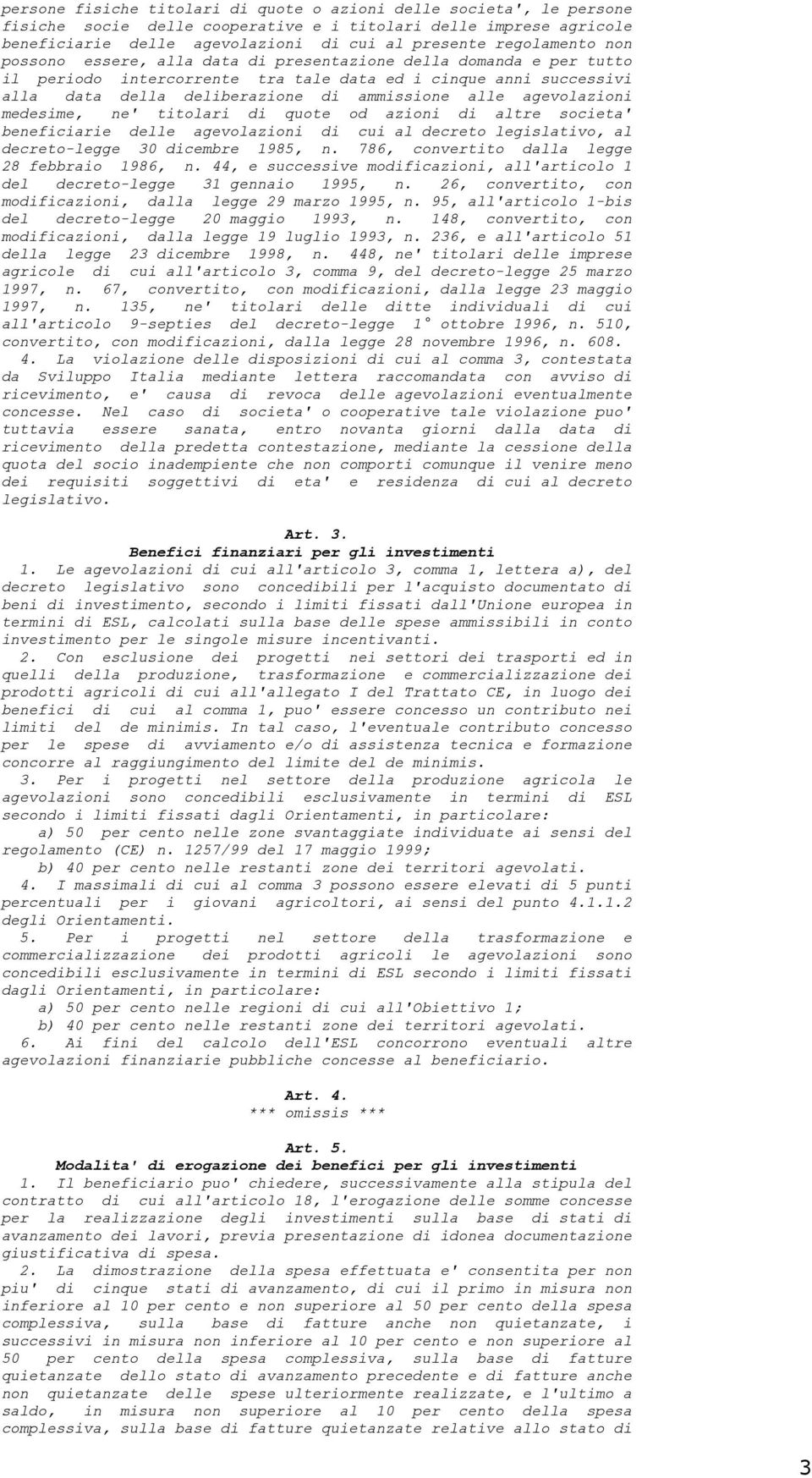 persone fisiche titolari di quote o azioni delle societa', le persone fisiche socie delle cooperative e i titolari delle imprese agricole beneficiarie delle agevolazioni di cui al presente regolamento non possono essere, alla data di presentazione della domanda e per tutto il periodo intercorrente tra tale data ed i cinque anni successivi alla data della deliberazione di ammissione alle agevolazioni medesime, ne' titolari di quote od azioni di altre societa' beneficiarie delle agevolazioni di cui al decreto legislativo, al decreto-legge 30 dicembre 1985, n. 786, convertito dalla legge 28 febbraio 1986, n. 44, e successive modificazioni, all'articolo 1 del decreto-legge 31 gennaio 1995, n. 26, convertito, con modificazioni, dalla legge 29 marzo 1995, n. 95, all'articolo 1-bis del decreto-legge 20 maggio 1993, n. 148, convertito, con modificazioni, dalla legge 19 luglio 1993, n. 236, e all'articolo 51 della legge 23 dicembre 1998, n. 448, ne' titolari delle imprese agricole di cui all'articolo 3, comma 9, del decreto-legge 25 marzo 1997, n. 67, convertito, con modificazioni, dalla legge 23 maggio 1997, n. 135, ne' titolari delle ditte individuali di cui all'articolo 9-septies del decreto-legge 1° ottobre 1996, n. 510, convertito, con modificazioni, dalla legge 28 novembre 1996, n. 608.
4. La violazione delle disposizioni di cui al comma 3, contestata da Sviluppo Italia mediante lettera raccomandata con avviso di ricevimento, e' causa di revoca delle agevolazioni eventualmente concesse. Nel caso di societa' o cooperative tale violazione puo' tuttavia essere sanata, entro novanta giorni dalla data di ricevimento della predetta contestazione, mediante la cessione della quota del socio inadempiente che non comporti comunque il venire meno dei requisiti soggettivi di eta' e residenza di cui al decreto legislativo.

Art. 3.
Benefici finanziari per gli investimenti
1. Le agevolazioni di cui all'articolo 3, comma 1, lettera a), del decreto legislativo sono concedibili per l'acquisto documentato di beni di investimento, secondo i limiti fissati dall'Unione europea in termini di ESL, calcolati sulla base delle spese ammissibili in conto investimento per le singole misure incentivanti.
2. Con esclusione dei progetti nei settori dei trasporti ed in quelli della produzione, trasformazione e commercializzazione dei prodotti agricoli di cui all'allegato I del Trattato CE, in luogo dei benefici di cui al comma 1, puo' essere concesso un contributo nei limiti del de minimis. In tal caso, l'eventuale contributo concesso per le spese di avviamento e/o di assistenza tecnica e formazione concorre al raggiungimento del limite del de minimis.
3. Per i progetti nel settore della produzione agricola le agevolazioni sono concedibili esclusivamente in termini di ESL secondo i limiti fissati dagli Orientamenti, in particolare:
a) 50 per cento nelle zone svantaggiate individuate ai sensi del regolamento (CE) n. 1257/99 del 17 maggio 1999;
b) 40 per cento nelle restanti zone dei territori agevolati.
4. I massimali di cui al comma 3 possono essere elevati di 5 punti percentuali per i giovani agricoltori, ai sensi del punto 4.1.1.2 degli Orientamenti.
5. Per i progetti nel settore della trasformazione e commercializzazione dei prodotti agricoli le agevolazioni sono concedibili esclusivamente in termini di ESL secondo i limiti fissati dagli Orientamenti, in particolare:
a) 50 per cento nelle regioni di cui all'Obiettivo 1;
b) 40 per cento nelle restanti zone dei territori agevolati.
6. Ai fini del calcolo dell'ESL concorrono eventuali altre agevolazioni finanziarie pubbliche concesse al beneficiario.

Art. 4.
*** omissis ***

Art. 5.
Modalita' di erogazione dei benefici per gli investimenti
1. Il beneficiario puo' chiedere, successivamente alla stipula del contratto di cui all'articolo 18, l'erogazione delle somme concesse per la realizzazione degli investimenti sulla base di stati di avanzamento dei lavori, previa presentazione di idonea documentazione giustificativa di spesa.
2. La dimostrazione della spesa effettuata e' consentita per non piu' di cinque stati di avanzamento, di cui il primo in misura non inferiore al 10 per cento e non superiore al 50 per cento della spesa complessiva, sulla base di fatture anche non quietanzate, i successivi in misura non inferiore al 10 per cento e non superiore al 50 per cento della spesa complessiva, sulla base di fatture quietanzate dello stato di avanzamento precedente e di fatture anche non quietanzate delle spese ulteriormente realizzate, e l'ultimo a saldo, in misura non superiore al 10 per cento della spesa complessiva, sulla base di fatture quietanzate relative allo stato di

3